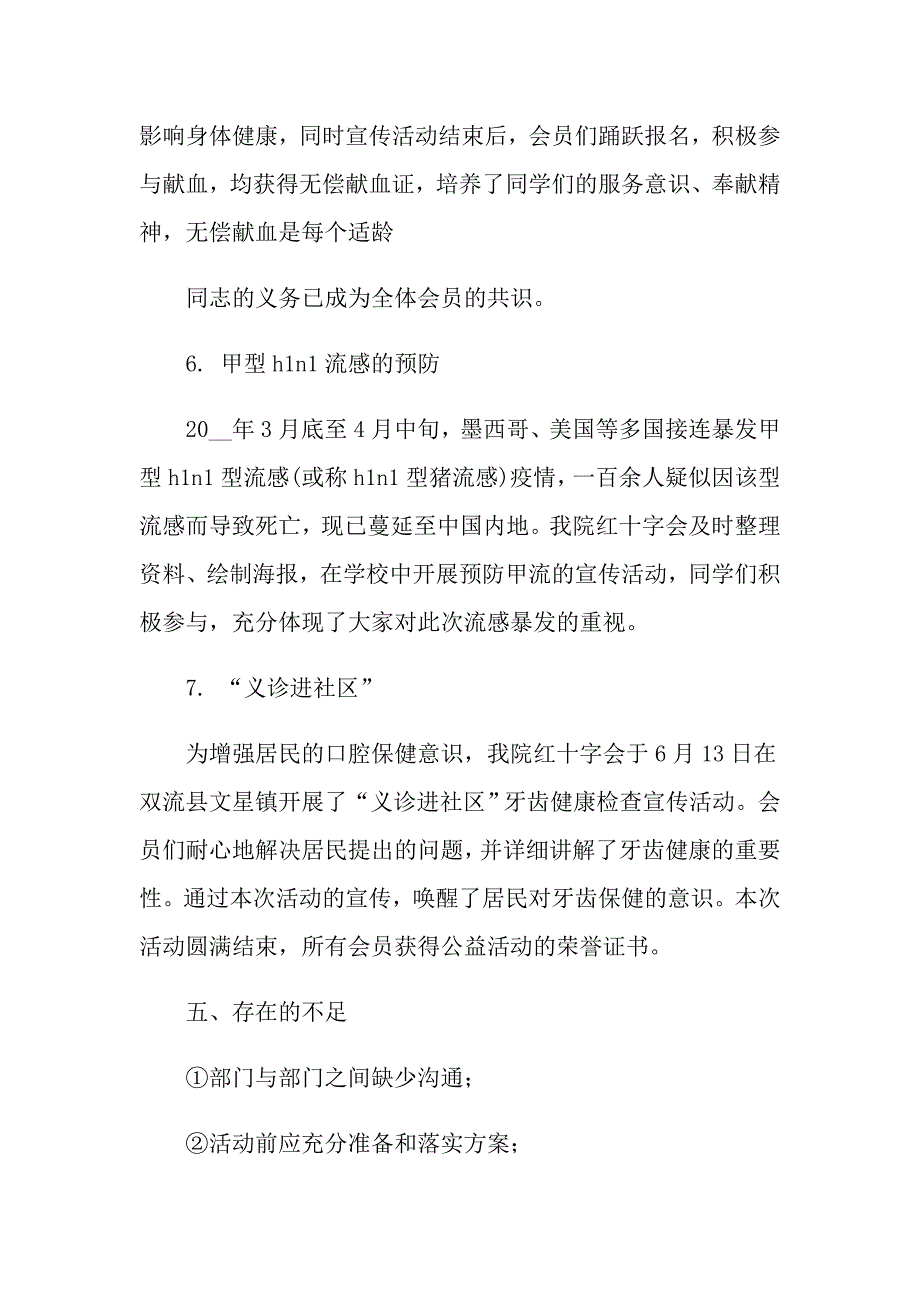 影响身体健康，同时宣传活动结束后，会员们踊跃报名，积极参与献血，均获得无偿献血证，培养了同学们的服务意识、奉献精神，无偿献血是每个适龄

同志的义务已成为全体会员的共识。

6. 甲型 h1n1 流感的预防

20__年 3 月底至 4 月中旬，墨西哥、美国等多国接连暴发甲型 h1n1 型流感(或称 h1n1 型猪流感)疫情，一百余人疑似因该型流感而导致死亡，现已蔓延至中国内地。我院红十字会及时整理资料、绘制海报，在学校中开展预防甲流的宣传活动，同学们积极参与，充分体现了大家对此次流感暴发的重视。

7. “义诊进社区”

为增强居民的口腔保健意识，我院红十字会于 6 月 13 日在双流县文星镇开展了“义诊进社区”牙齿健康检查宣传活动。会员们耐心地解决居民提出的问题，并详细讲解了牙齿健康的重要性。通过本次活动的宣传，唤醒了居民对牙齿保健的意识。本次活动圆满结束，所有会员获得公益活动的荣誉证书。

五、存在的不足

①部门与部门之间缺少沟通；

②活动前应充分准备和落实方案；